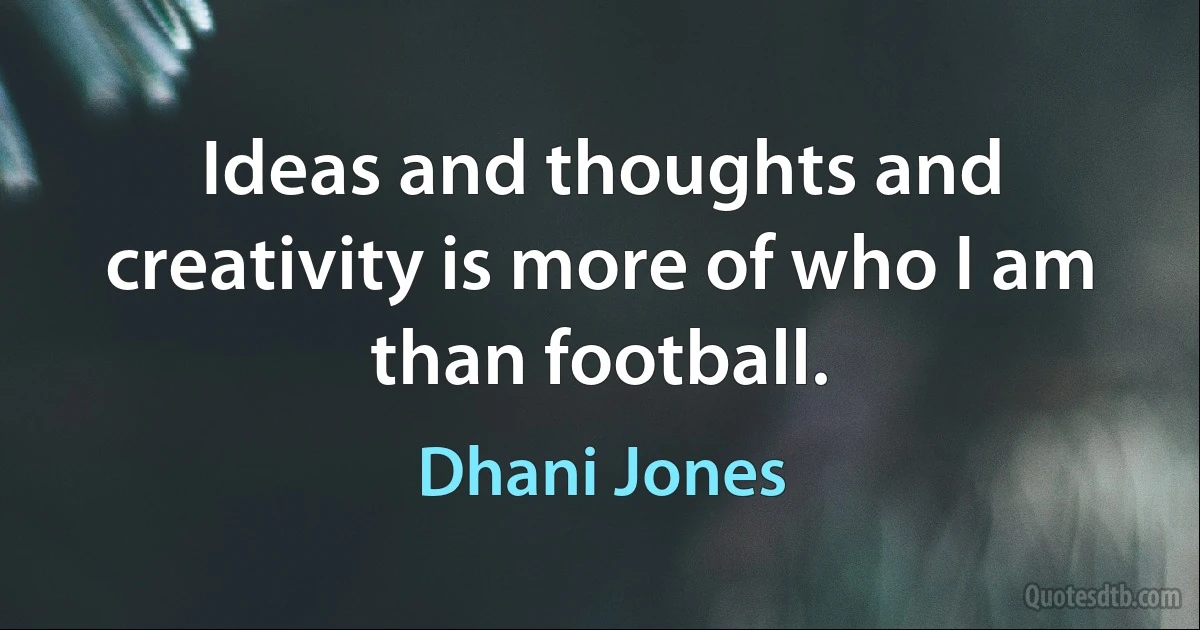 Ideas and thoughts and creativity is more of who I am than football.

Dhani Jones

Quotesdtb.com